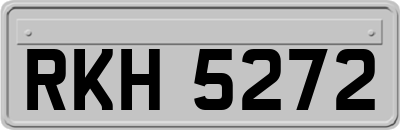 RKH 5272